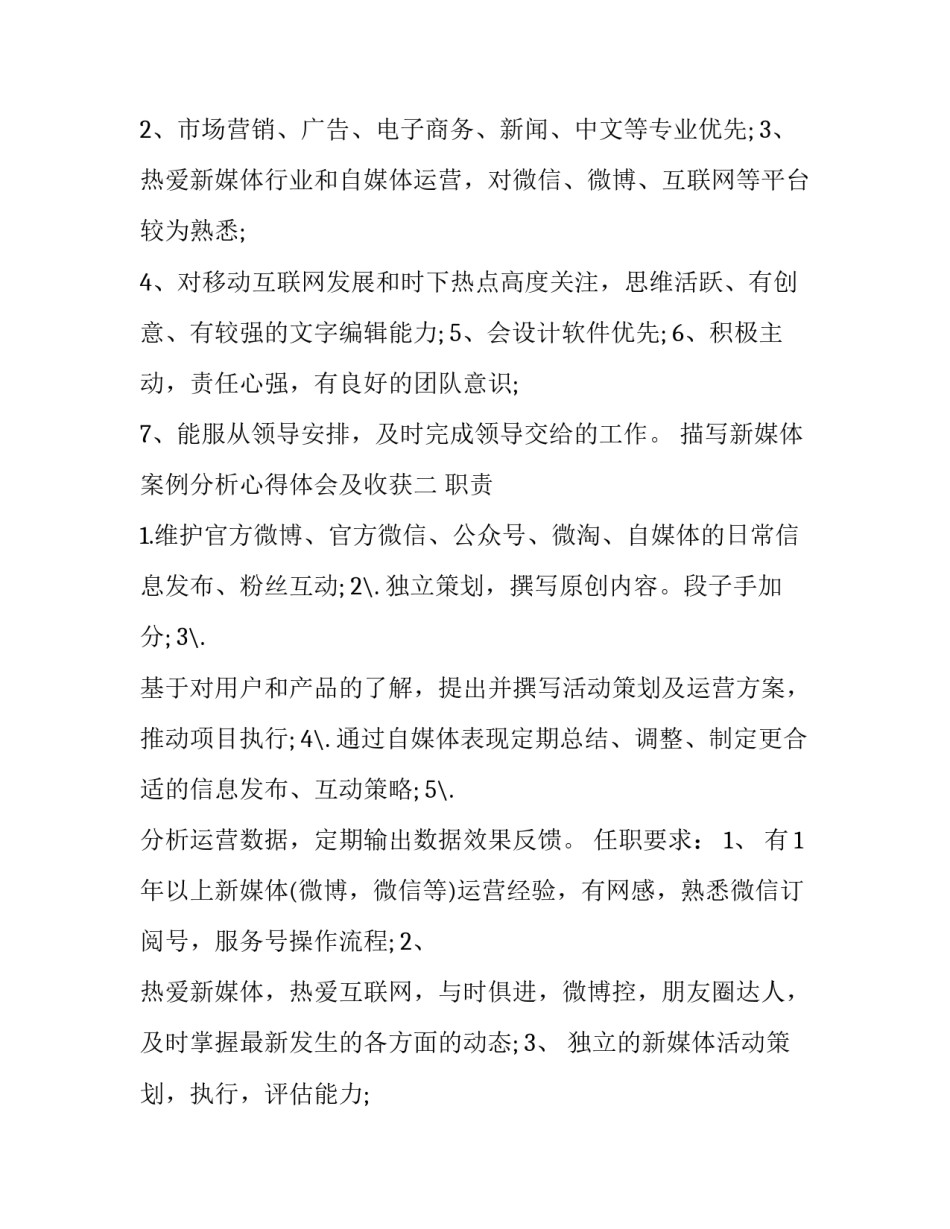 2、市场营销、广告、电子商务、新闻、中文等专业优先; 3、热爱新媒体行业和自媒体运营，对微信、微博、互联网等平台较为熟悉;

4、对移动互联网发展和时下热点高度关注，思维活跃、有创意、有较强的文字编辑能力; 5、会设计软件优先; 6、积极主动，责任心强，有良好的团队意识;

7、能服从领导安排，及时完成领导交给的工作。 描写新媒体案例分析心得体会及收获二 职责

1.维护官方微博、官方微信、公众号、微淘、自媒体的日常信息发布、粉丝互动; 2\. 独立策划，撰写原创内容。段子手加分; 3\.

基于对用户和产品的了解，提出并撰写活动策划及运营方案，推动项目执行; 4\. 通过自媒体表现定期总结、调整、制定更合适的信息发布、互动策略; 5\.

分析运营数据，定期输出数据效果反馈。 任职要求： 1、 有1年以上新媒体(微博，微信等)运营经验，有网感，熟悉微信订阅号，服务号操作流程; 2、

热爱新媒体，热爱互联网，与时俱进，微博控，朋友圈达人，及时掌握最新发生的各方面的动态; 3、 独立的新媒体活动策划，执行，评估能力;